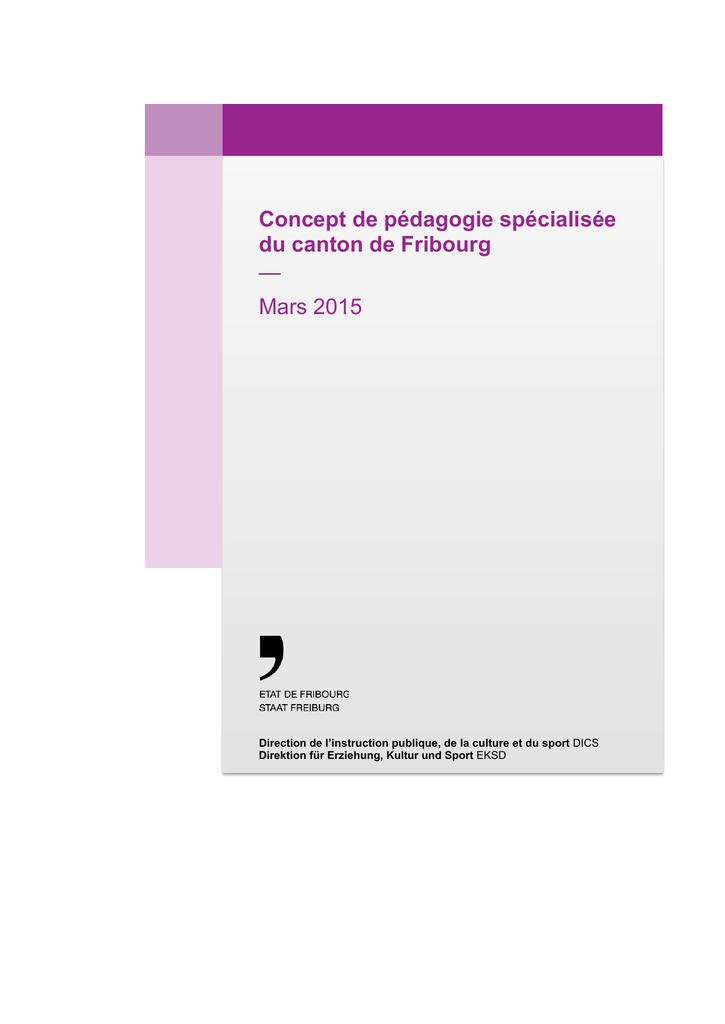 Concept de pédagogie spécialisée du canton de Fribourg

—

Mars 2015

ETAT DE FRIBOURG
STAAT FREIBURG

Direction de l'instruction publique, de la culture et du sport DICS
Direktion für Erziehung, Kultur und Sport EKSD